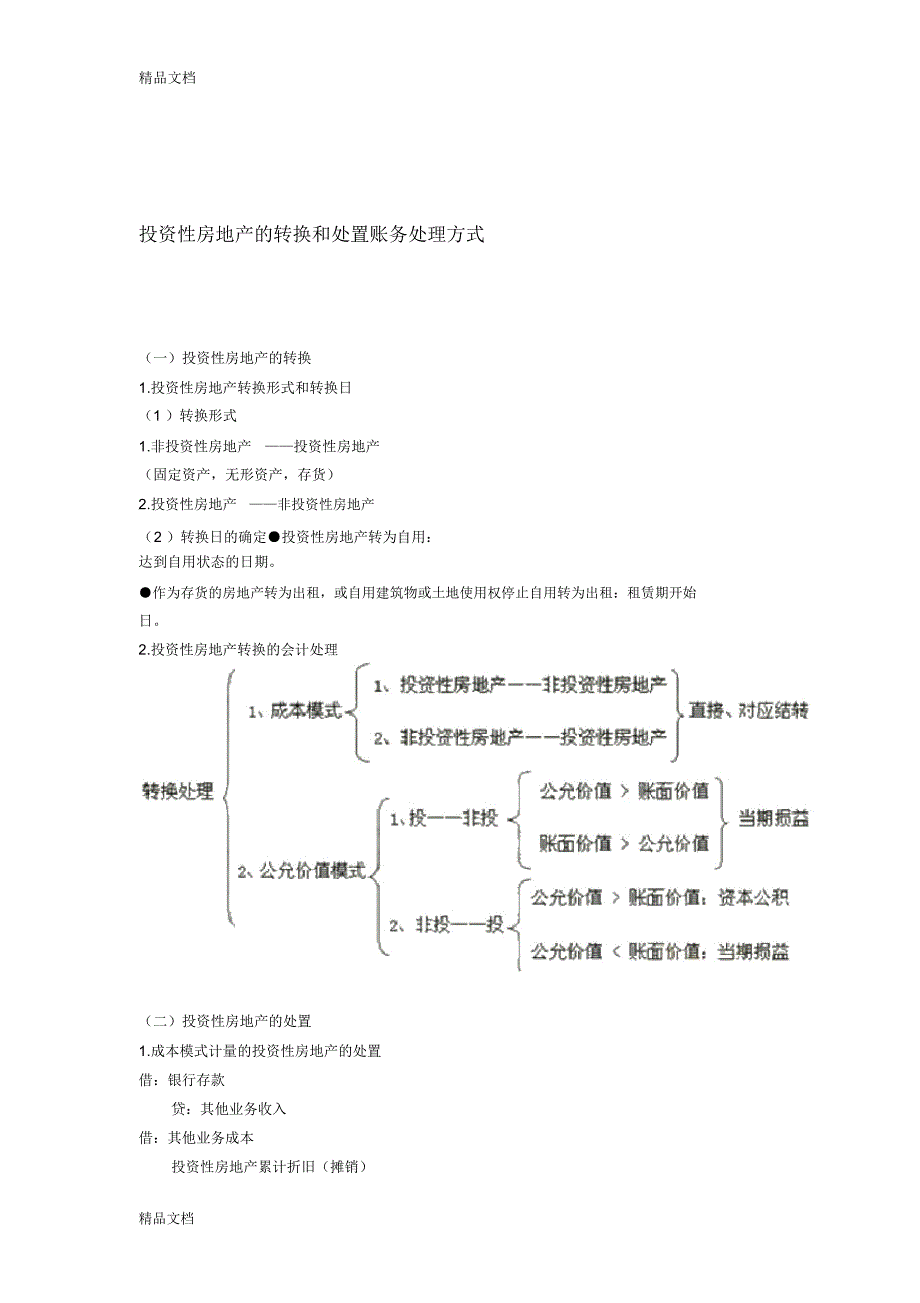 精品文档

投资性房地产的转换和处置账务处理方式

（一）投资性房地产的转换

1.投资性房地产转换形式和转换日

（1）转换形式

1.非投资性房地产 ——投资性房地产

（固定资产，无形资产，存货）

2.投资性房地产 ——非投资性房地产

（2）转换日的确定●投资性房地产转为自用：

达到自用状态的日期。

●作为存货的房地产转为出租，或自用建筑物或土地使用权停止自用转为出租：租赁期开始日。

2.投资性房地产转换的会计处理

转换处理

1、成本模式

1、投资性房地产——非投资性房地产

2、非投资性房地产——投资性房地产

直接、对应结转

2、公允价值模式

1、投——非投

公允价值 > 账面价值

账面价值 > 公允价值

当期损益

2、非投——投

公允价值 > 账面价值：资本公积

公允价值 < 账面价值：当期损益

（二）投资性房地产的处置

1.成本模式计量的投资性房地产的处置

借：银行存款

贷：其他业务收入

借：其他业务成本

投资性房地产累计折旧（摊销）

精品文档